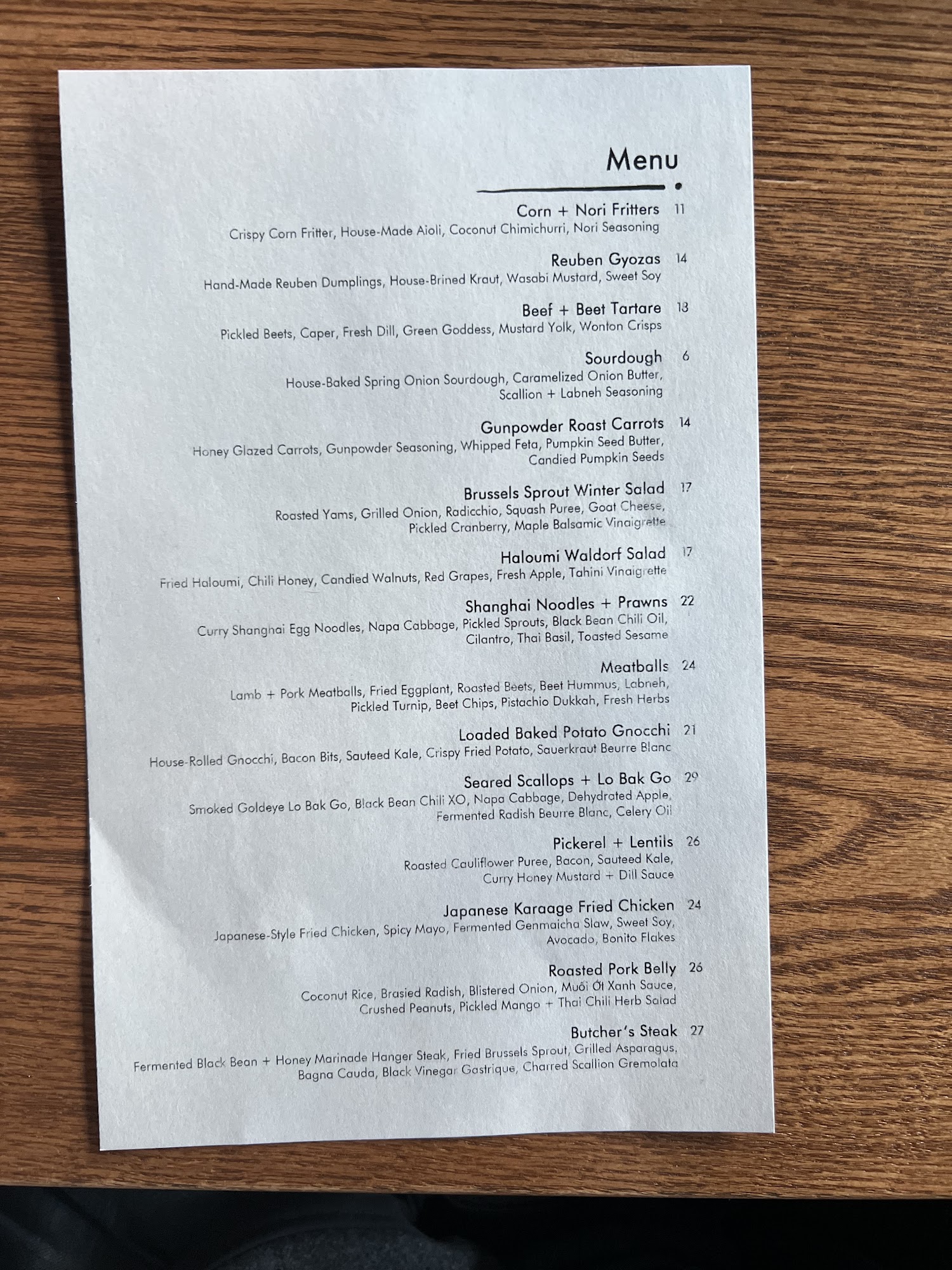 Menu

Corn + Nori Fritters 11
Crispy Corn Fritter, House-Made Aioli, Coconut Chimichurri, Nori Seasoning

Reuben Gyozas 14
Hand-Made Reuben Dumplings, House-Brined Kraut, Wasabi Mustard, Sweet Soy

Beef + Beet Tartare 18
Pickled Beets, Caper, Fresh Dill, Green Goddess, Mustard Yolk, Wonton Crisps

Sourdough 6
House-Baked Spring Onion Sourdough, Caramelized Onion Butter, Scallion + Labneh Seasoning

Gunpowder Roast Carrots 14
Honey Glazed Carrots, Gunpowder Seasoning, Whipped Feta, Pumpkin Seed Butter, Candied Pumpkin Seeds

Brussels Sprout Winter Salad 17
Roasted Yams, Grilled Onion, Radicchio, Squash Puree, Goat Cheese, Pickled Cranberry, Maple Balsamic Vinaigrette

Haloumi Waldorf Salad 17
Fried Haloumi, Chili Honey, Candied Walnuts, Red Grapes, Fresh Apple, Tahini Vinaigrette

Shanghai Noodles + Prawns 22
Curry Shanghai Egg Noodles, Napa Cabbage, Pickled Sprouts, Black Bean Chili Oil, Cilantro, Thai Basil, Toasted Sesame

Meatballs 24
Lamb + Pork Meatballs, Fried Eggplant, Roasted Beets, Beet Hummus, Labneh, Pickled Turnip, Beet Chips, Pistachio Dukkah, Fresh Herbs

Loaded Baked Potato Gnocchi 21
House-Rolled Gnocchi, Bacon Bits, Sauteed Kale, Crispy Fried Potato, Sauerkraut Beurre Blanc

Seared Scallops + Lo Bak Go 29
Smoked Goldeye Lo Bak Go, Black Bean Chili XO, Napa Cabbage, Dehydrated Apple, Fermented Radish Beurre Blanc, Celery Oil

Pickerel + Lentils 26
Roasted Cauliflower Puree, Bacon, Sauteed Kale, Curry Honey Mustard + Dill Sauce

Japanese Karaage Fried Chicken 24
Japanese-Style Fried Chicken, Spicy Mayo, Fermented Genmaicha Slaw, Sweet Soy, Avocado, Bonito Flakes

Roasted Pork Belly 26
Coconut Rice, Brasied Radish, Blistered Onion, Muối Ớt Xanh Sauce, Crushed Peanuts, Pickled Mango + Thai Chili Herb Salad

Butcher's Steak 27
Fermented Black Bean + Honey Marinade Hanger Steak, Fried Brussels Sprout, Grilled Asparagus, Bagna Cauda, Black Vinegar Gastrique, Charred Scallion Gremolata